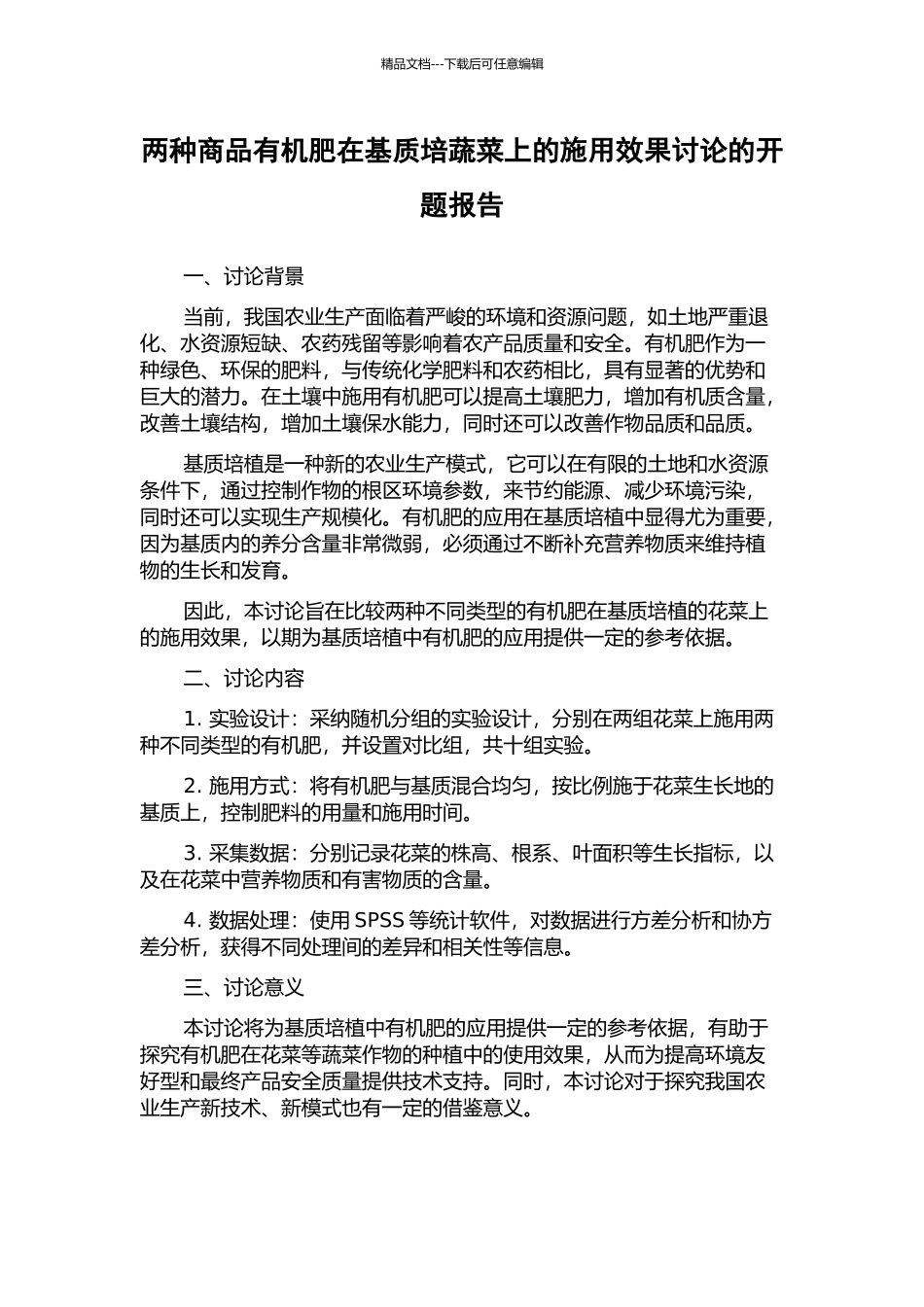 精品文档---下载后可任意编辑

两种商品有机肥在基质培蔬菜上的施用效果讨论的开题报告

一、讨论背景

当前，我国农业生产面临着严峻的环境和资源问题，如土地严重退化、水资源短缺、农药残留等影响着农产品质量和安全。有机肥作为一种绿色、环保的肥料，与传统化学肥料和农药相比，具有显著的优势和巨大的潜力。在土壤中施用有机肥可以提高土壤肥力，增加有机质含量，改善土壤结构，增加土壤保水能力，同时还可以改善作物品质和品质。

基质培植是一种新的农业生产模式，它可以在有限的土地和水资源条件下，通过控制作物的根区环境参数，来节约能源、减少环境污染，同时还可以实现生产规模化。有机肥的应用在基质培植中显得尤为重要，因为基质内的养分含量非常微弱，必须通过不断补充营养物质来维持植物的生长和发育。

因此，本讨论旨在比较两种不同类型的有机肥在基质培植的花菜上的施用效果，以期为基质培植中有机肥的应用提供一定的参考依据。

二、讨论内容

1. 实验设计：采纳随机分组的实验设计，分别在两组花菜上施用两种不同类型的有机肥，并设置对比组，共十组实验。

2. 施用方式：将有机肥与基质混合均匀，按比例施于花菜生长地的基质上，控制肥料的用量和施用时间。

3. 采集数据：分别记录花菜的株高、根系、叶面积等生长指标，以及在花菜中营养物质和有害物质的含量。

4. 数据处理：使用 SPSS 等统计软件，对数据进行方差分析和协方差分析，获得不同处理间的差异和相关性等信息。

三、讨论意义

本讨论将为基质培植中有机肥的应用提供一定的参考依据，有助于探究有机肥在花菜等蔬菜作物的种植中的使用效果，从而为提高环境友好型和最终产品安全质量提供技术支持。同时，本讨论对于探究我国农业生产新技术、新模式也有一定的借鉴意义。